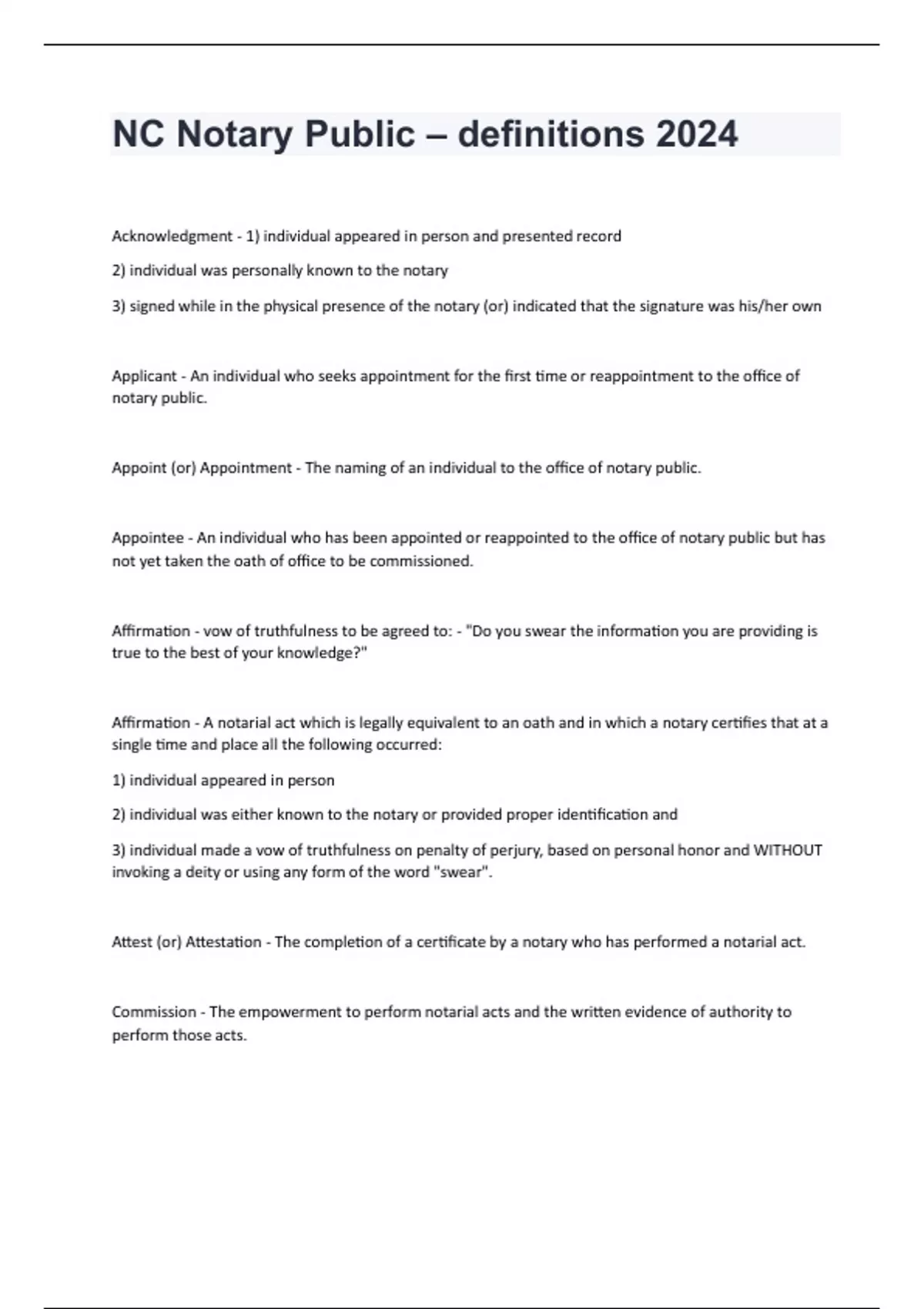 NC Notary Public – definitions 2024

Acknowledgment - 1) individual appeared in person and presented record

2) individual was personally known to the notary

3) signed while in the physical presence of the notary (or) indicated that the signature was his/her own

Applicant - An individual who seeks appointment for the first time or reappointment to the office of notary public.

Appoint (or) Appointment - The naming of an individual to the office of notary public.

Appointee - An individual who has been appointed or reappointed to the office of notary public but has not yet taken the oath of office to be commissioned.

Affirmation - vow of truthfulness to be agreed to: - "Do you swear the information you are providing is true to the best of your knowledge?"

Affirmation - A notarial act which is legally equivalent to an oath and in which a notary certifies that at a single time and place all the following occurred:

1) individual appeared in person

2) individual was either known to the notary or provided proper identification and

3) individual made a vow of truthfulness on penalty of perjury, based on personal honor and WITHOUT invoking a deity or using any form of the word "swear".

Attest (or) Attestation - The completion of a certificate by a notary who has performed a notarial act.

Commission - The empowerment to perform notarial acts and the written evidence of authority to perform those acts.